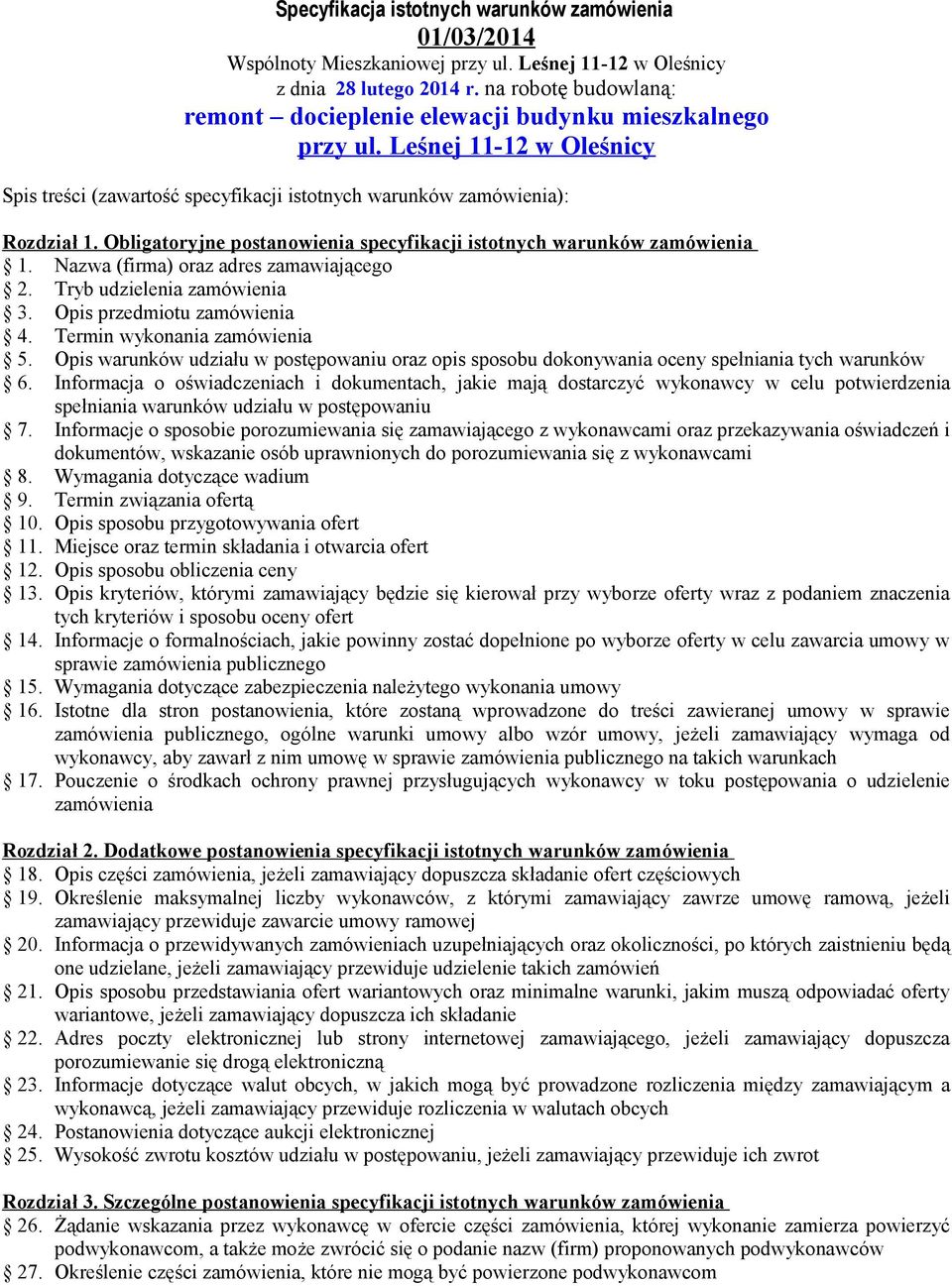 Specyfikacja istotnych warunków zamówienia
01/03/2014
Wspólnoty Mieszkaniowej przy ul. Leśnej 11-12 w Oleśnicy
z dnia 28 lutego 2014 r. na robotę budowlaną:
remont – docieplenie elewacji budynku mieszkalnego
przy ul. Leśnej 11-12 w Oleśnicy

Spis treści (zawartość specyfikacji istotnych warunków zamówienia):

Rozdział 1. Obligatoryjne postanowienia specyfikacji istotnych warunków zamówienia
§ 1. Nazwa (firma) oraz adres zamawiającego
§ 2. Tryb udzielenia zamówienia
§ 3. Opis przedmiotu zamówienia
§ 4. Termin wykonania zamówienia
§ 5. Opis warunków udziału w postępowaniu oraz opis sposobu dokonywania oceny spełniania tych warunków
§ 6. Informacja o oświadczeniach i dokumentach, jakie mają dostarczyć wykonawcy w celu potwierdzenia spełniania warunków udziału w postępowaniu
§ 7. Informacje o sposobie porozumiewania się zamawiającego z wykonawcami oraz przekazywania oświadczeń i dokumentów, wskazanie osób uprawnionych do porozumiewania się z wykonawcami
§ 8. Wymagania dotyczące wadium
§ 9. Termin związania ofertą
§ 10. Opis sposobu przygotowywania ofert
§ 11. Miejsce oraz termin składania i otwarcia ofert
§ 12. Opis sposobu obliczenia ceny
§ 13. Opis kryteriów, którymi zamawiający będzie się kierował przy wyborze oferty wraz z podaniem znaczenia tych kryteriów i sposobu oceny ofert
§ 14. Informacje o formalnościach, jakie powinny zostać dopełnione po wyborze oferty w celu zawarcia umowy w sprawie zamówienia publicznego
§ 15. Wymagania dotyczące zabezpieczenia należytego wykonania umowy
§ 16. Istotne dla stron postanowienia, które zostaną wprowadzone do treści zawieranej umowy w sprawie zamówienia publicznego, ogólne warunki umowy albo wzór umowy, jeżeli zamawiający wymaga od wykonawcy, aby zawarł z nim umowę w sprawie zamówienia publicznego na takich warunkach
§ 17. Pouczenie o środkach ochrony prawnej przysługujących wykonawcy w toku postępowania o udzielenie zamówienia

Rozdział 2. Dodatkowe postanowienia specyfikacji istotnych warunków zamówienia
§ 18. Opis części zamówienia, jeżeli zamawiający dopuszcza składanie ofert częściowych
§ 19. Określenie maksymalnej liczby wykonawców, z którymi zamawiający zawrze umowę ramową, jeżeli zamawiający przewiduje zawarcie umowy ramowej
§ 20. Informacja o przewidywanych zamówieniach uzupełniających oraz okoliczności, po których zaistnieniu będą one udzielane, jeżeli zamawiający przewiduje udzielenie takich zamówień
§ 21. Opis sposobu przedstawiania ofert wariantowych oraz minimalne warunki, jakim muszą odpowiadać oferty wariantowe, jeżeli zamawiający dopuszcza ich składanie
§ 22. Adres poczty elektronicznej lub strony internetowej zamawiającego, jeżeli zamawiający dopuszcza porozumiewanie się drogą elektroniczną
§ 23. Informacje dotyczące walut obcych, w jakich mogą być prowadzone rozliczenia między zamawiającym a wykonawcą, jeżeli zamawiający przewiduje rozliczenia w walutach obcych
§ 24. Postanowienia dotyczące aukcji elektronicznej
§ 25. Wysokość zwrotu kosztów udziału w postępowaniu, jeżeli zamawiający przewiduje ich zwrot

Rozdział 3. Szczególne postanowienia specyfikacji istotnych warunków zamówienia
§ 26. Żądanie wskazania przez wykonawcę w ofercie części zamówienia, której wykonanie zamierza powierzyć podwykonawcom, a także może zwrócić się o podanie nazw (firm) proponowanych podwykonawców
§ 27. Określenie części zamówienia, które nie mogą być powierzone podwykonawcom